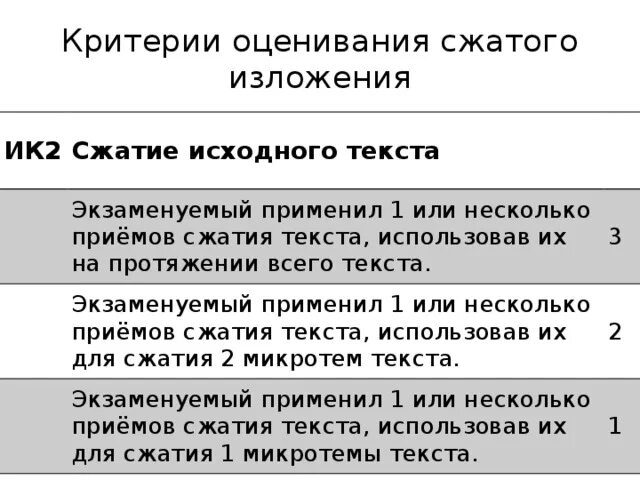 Критерии оценивания сжатого изложения

| ИК2 | Сжатие исходного текста | |
|---|---|---|
| | Экзаменуемый применил 1 или несколько приёмов сжатия текста, использовав их на протяжении всего текста. | 3 |
| | Экзаменуемый применил 1 или несколько приёмов сжатия текста, использовав их для сжатия 2 микротем текста. | 2 |
| | Экзаменуемый применил 1 или несколько приёмов сжатия текста, использовав их для сжатия 1 микротемы текста. | 1 |